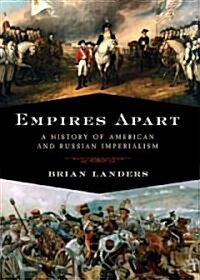 EMPIRES APART

A HISTORY OF AMERICAN AND RUSSIAN IMPERIALISM

BRIAN LANDERS